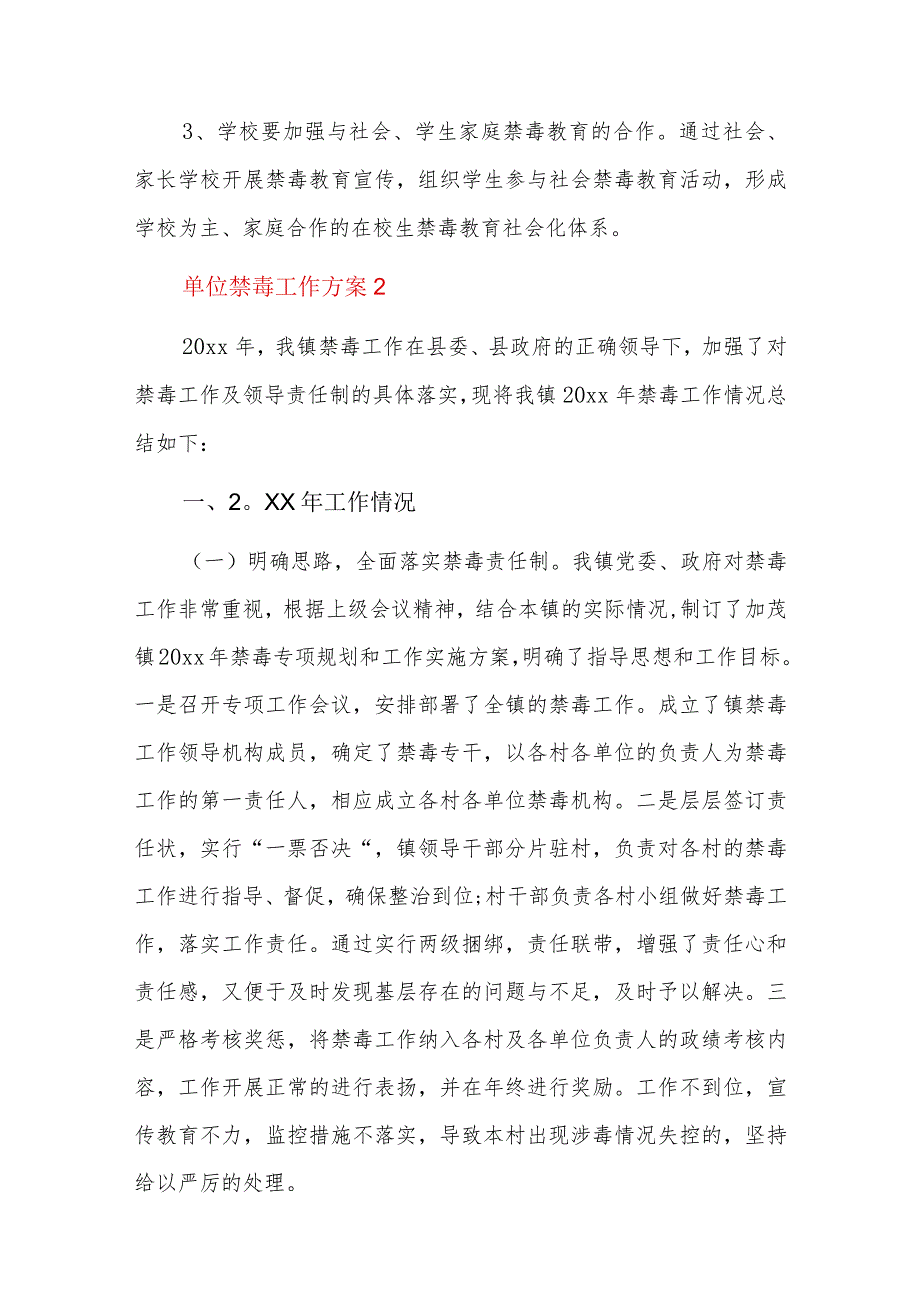 3、学校要加强与社会、学生家庭禁毒教育的合作。通过社会、家长学校开展禁毒教育宣传，组织学生参与社会禁毒教育活动，形成学校为主、家庭合作的在校生禁毒教育社会化体系。

单位禁毒工作方案2

20xx年，我镇禁毒工作在县委、县政府的正确领导下，加强了对禁毒工作及领导责任制的具体落实，现将我镇20xx年禁毒工作情况总结如下：

一、2。XX年工作情况

（一）明确思路，全面落实禁毒责任制。我镇党委、政府对禁毒工作非常重视，根据上级会议精神，结合本镇的实际情况，制订了加茂镇20xx年禁毒专项规划和工作实施方案，明确了指导思想和工作目标。一是召开专项工作会议，安排部署了全镇的禁毒工作。成立了镇禁毒工作领导机构成员，确定了禁毒专干，以各村各单位的负责人为禁毒工作的第一责任人，相应成立各村各单位禁毒机构。二是层层签订责任状，实行“一票否决“，镇领导干部分片驻村，负责对各村的禁毒工作进行指导、督促，确保整治到位;村干部负责各村小组做好禁毒工作，落实工作责任。通过实行两级捆绑，责任联带，增强了责任心和责任感，又便于及时发现基层存在的问题与不足，及时予以解决。三是严格考核奖惩，将禁毒工作纳入各村及各单位负责人的政绩考核内容，工作开展正常的进行表扬，并在年终进行奖励。工作不到位，宣传教育不力，监控措施不落实，导致本村出现涉毒情况失控的，坚持给以严厉的处理。